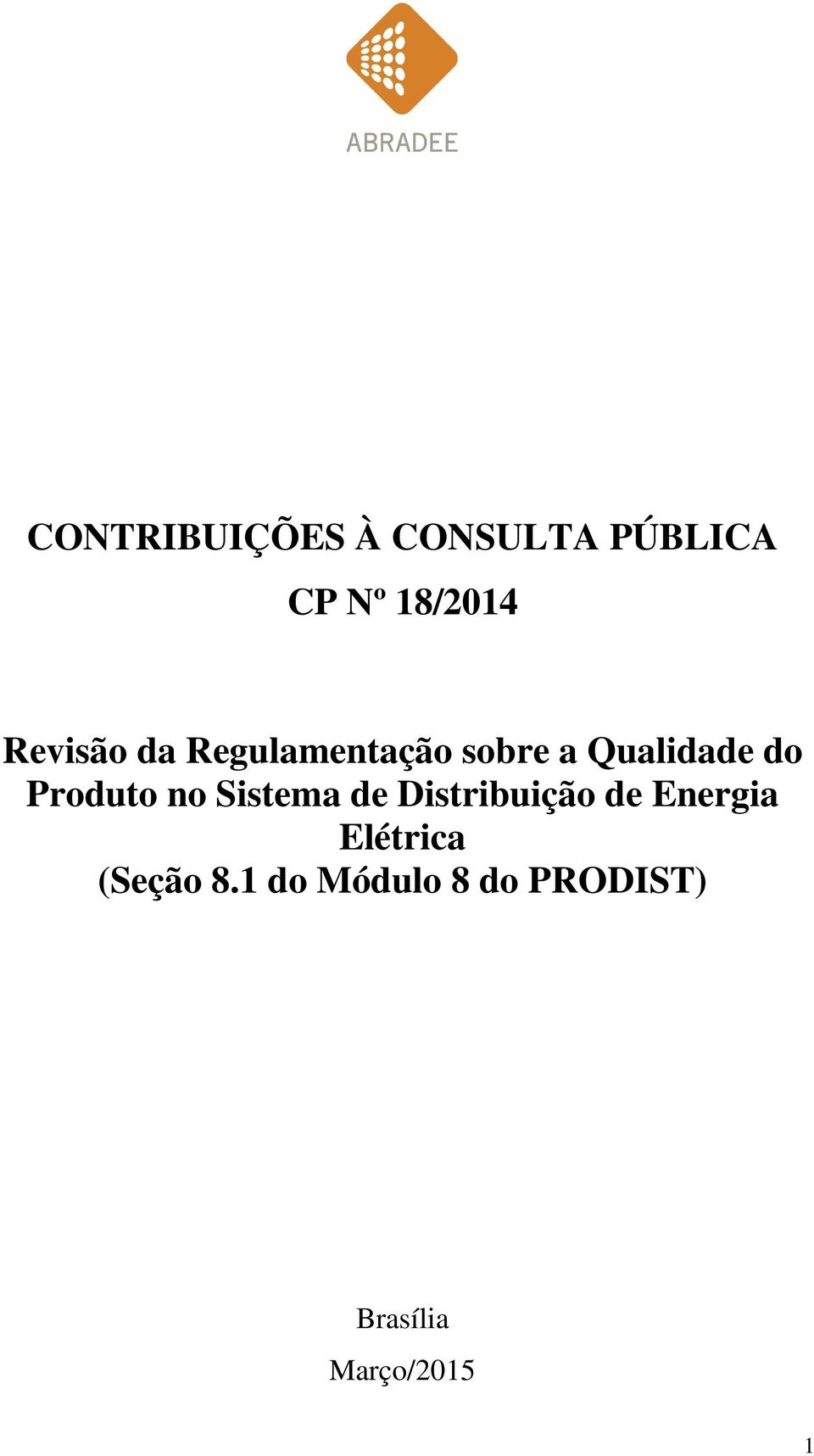 ABRADEE

CONTRIBUIÇÕES À CONSULTA PÚBLICA

CP Nº 18/2014

Revisão da Regulamentação sobre a Qualidade do Produto no Sistema de Distribuição de Energia Elétrica
(Seção 8.1 do Módulo 8 do PRODIST)

Brasília

Março/2015

1